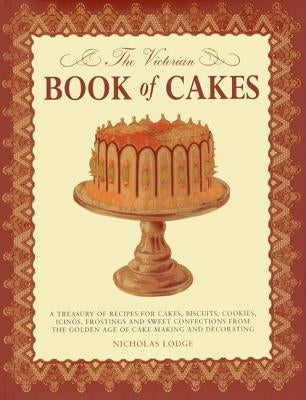 The Victorian
BOOK of CAKES

A TREASURY OF RECIPES FOR CAKES, BISCUITS, COOKIES, ICINGS, FROSTINGS AND SWEET CONFECTIONS FROM THE GOLDEN AGE OF CAKE MAKING AND DECORATING

NICHOLAS LODGE